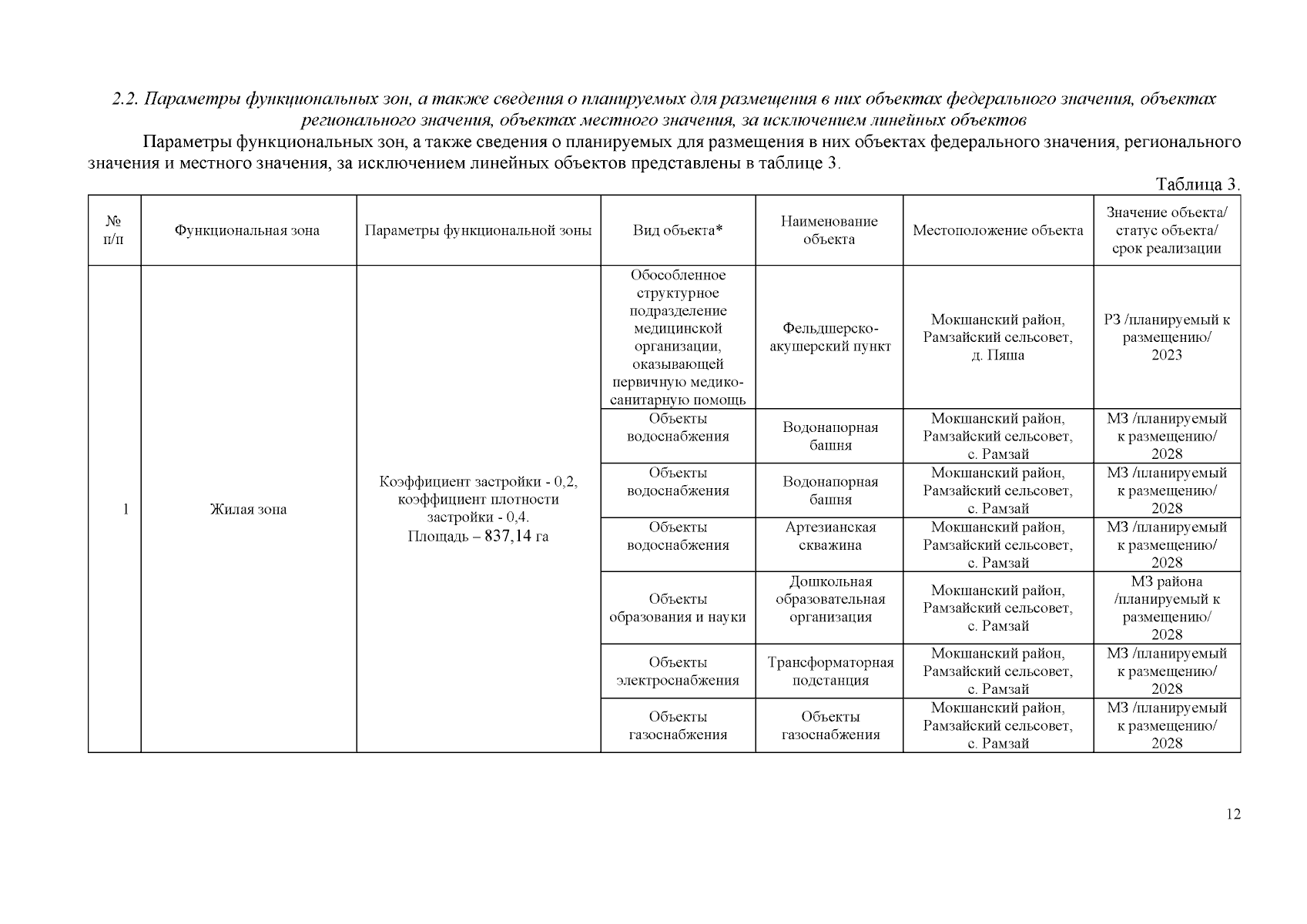 2.2. Параметры функциональных зон, а также сведения о планируемых для размещения в них объектах федерального значения, объектах регионального значения, объектах местного значения, за исключением линейных объектов

Параметры функциональных зон, а также сведения о планируемых для размещения в них объектах федерального значения, регионального значения и местного значения, за исключением линейных объектов представлены в таблице 3.

Таблица 3.

| № п/п | Функциональная зона | Параметры функциональной зоны | Вид объекта* | Наименование объекта | Местоположение объекта | Значение объекта/ статус объекта/ срок реализации |
|---|---|---|---|---|---|---|
| 1 | Жилая зона | Коэффициент застройки - 0,2, коэффициент плотности застройки - 0,4. Площадь – 837,14 га | Обособленное структурное подразделение медицинской организации, оказывающей первичную медико-санитарную помощь | Фельдшерско-акушерский пункт | Мокшанский район, Рамзайский сельсовет, д. Пяша | РЗ /планируемый к размещению/ 2023 |
| | | | Объекты водоснабжения | Водонапорная башня | Мокшанский район, Рамзайский сельсовет, с. Рамзай | МЗ /планируемый к размещению/ 2028 |
| | | | Объекты водоснабжения | Водонапорная башня | Мокшанский район, Рамзайский сельсовет, с. Рамзай | МЗ /планируемый к размещению/ 2028 |
| | | | Объекты водоснабжения | Артезианская скважина | Мокшанский район, Рамзайский сельсовет, с. Рамзай | МЗ /планируемый к размещению/ 2028 |
| | | | Объекты образования и науки | Дошкольная образовательная организация | Мокшанский район, Рамзайский сельсовет, с. Рамзай | МЗ района /планируемый к размещению/ 2028 |
| | | | Объекты электроснабжения | Трансформаторная подстанция | Мокшанский район, Рамзайский сельсовет, с. Рамзай | МЗ /планируемый к размещению/ 2028 |
| | | | Объекты газоснабжения | Объекты газоснабжения | Мокшанский район, Рамзайский сельсовет, с. Рамзай | МЗ /планируемый к размещению/ 2028 |

12